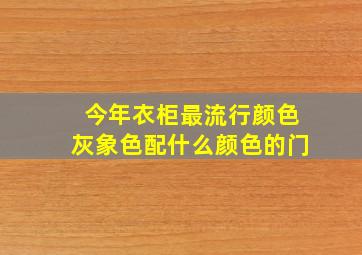 今年衣柜最流行颜色
灰象色配什么颜色的门